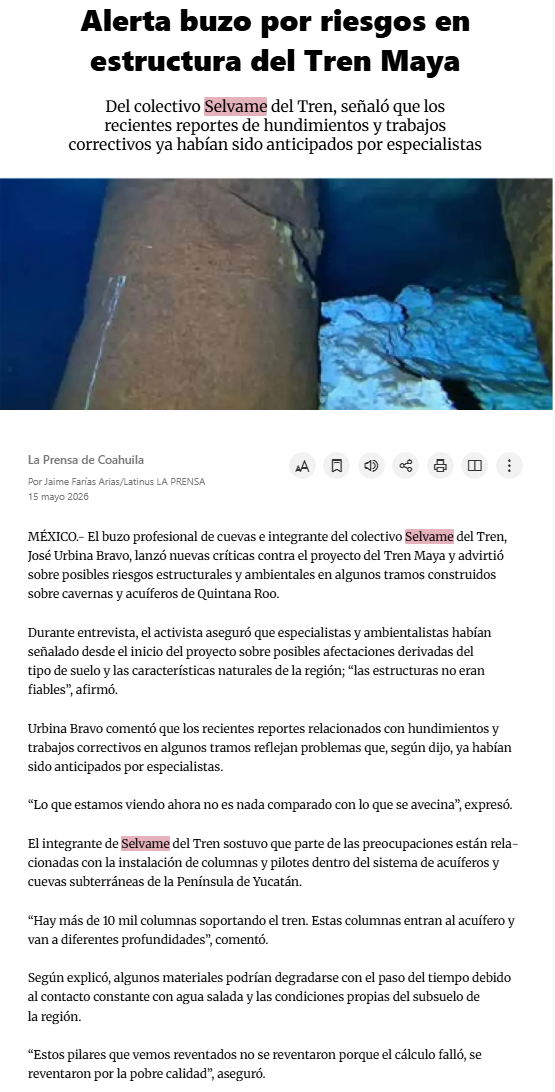 Alerta buzo por riesgos en estructura del Tren Maya

Del colectivo Selvame del Tren, señaló que los recientes reportes de hundimientos y trabajos correctivos ya habían sido anticipados por especialistas

La Prensa de Coahuila
Por Jaime Farías Arias/Latinus LA PRENSA
15 mayo 2026

MÉXICO.- El buzo profesional de cuevas e integrante del colectivo Selvame del Tren, José Urbina Bravo, lanzó nuevas críticas contra el proyecto del Tren Maya y advirtió sobre posibles riesgos estructurales y ambientales en algunos tramos construidos sobre cavernas y acuíferos de Quintana Roo.

Durante entrevista, el activista aseguró que especialistas y ambientalistas habían señalado desde el inicio del proyecto sobre posibles afectaciones derivadas del tipo de suelo y las características naturales de la región; “las estructuras no eran fiables”, afirmó.

Urbina Bravo comentó que los recientes reportes relacionados con hundimientos y trabajos correctivos en algunos tramos reflejan problemas que, según dijo, ya habían sido anticipados por especialistas.

“Lo que estamos viendo ahora no es nada comparado con lo que se avecina”, expresó.

El integrante de Selvame del Tren sostuvo que parte de las preocupaciones están relacionadas con la instalación de columnas y pilotes dentro del sistema de acuíferos y cuevas subterráneas de la Península de Yucatán.

“Hay más de 10 mil columnas soportando el tren. Estas columnas entran al acuífero y van a diferentes profundidades”, comentó.

Según explicó, algunos materiales podrían degradarse con el paso del tiempo debido al contacto constante con agua salada y las condiciones propias del subsuelo de la región.

“Estos pilares que vemos reventados no se reventaron porque el cálculo falló, se reventaron por la pobre calidad”, aseguró.